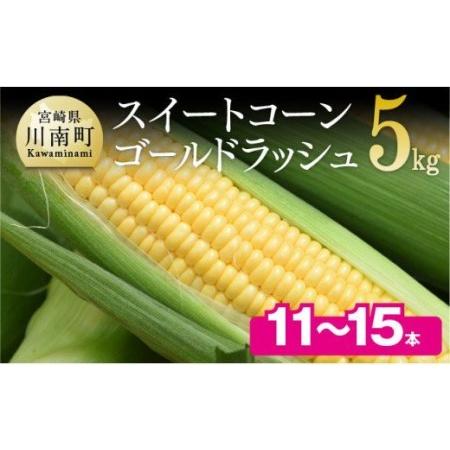 宮崎県
川南町
Kawaminami

スイートコーン
ゴールドラッシュ

5kg

11~15本